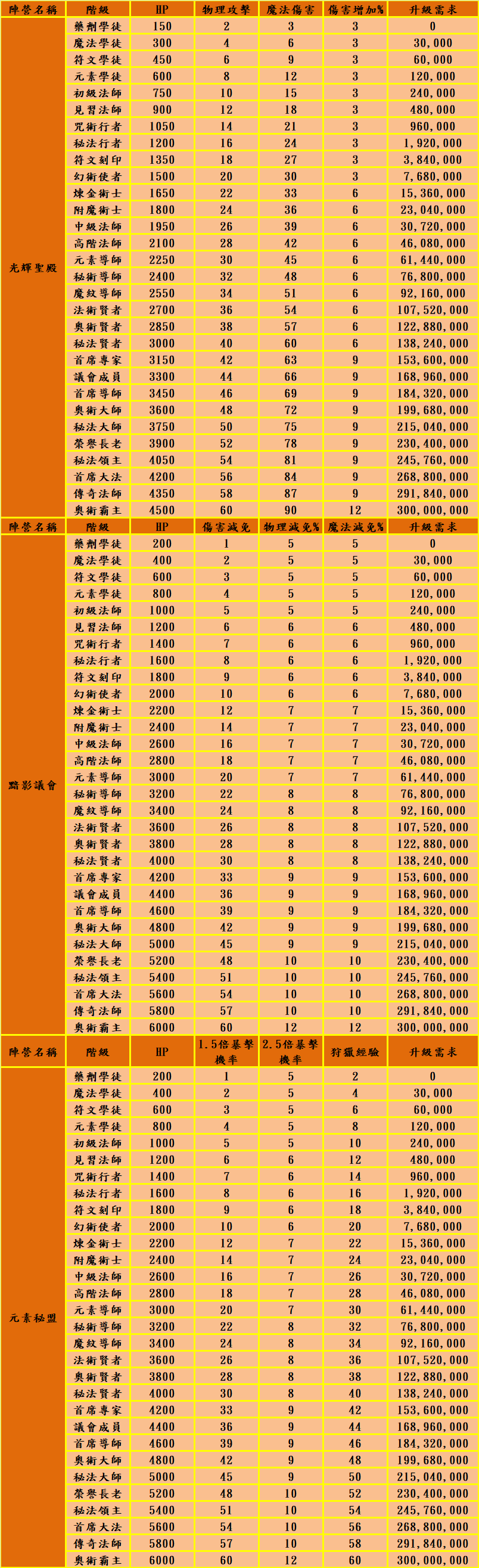 | 陣營名稱 | 階級 | HP | 物理攻擊 | 魔法傷害 | 傷害增加% | 升級需求 |
|---|---|---|---|---|---|---|
| 光輝聖殿 | 藥劑學徒 | 150 | 2 | 3 | 3 | 0 |
| | 魔法學徒 | 300 | 4 | 6 | 3 | 30,000 |
| | 符文學徒 | 450 | 6 | 9 | 3 | 60,000 |
| | 元素學徒 | 600 | 8 | 12 | 3 | 120,000 |
| | 初級法師 | 750 | 10 | 15 | 3 | 240,000 |
| | 見習法師 | 900 | 12 | 18 | 3 | 480,000 |
| | 咒術行者 | 1050 | 14 | 21 | 3 | 960,000 |
| | 秘法行者 | 1200 | 16 | 24 | 3 | 1,920,000 |
| | 符文刻印 | 1350 | 18 | 27 | 3 | 3,840,000 |
| | 幻術使者 | 1500 | 20 | 30 | 3 | 7,680,000 |
| | 煉金術士 | 1650 | 22 | 33 | 6 | 15,360,000 |
| | 附魔術士 | 1800 | 24 | 36 | 6 | 23,040,000 |
| | 中級法師 | 1950 | 26 | 39 | 6 | 30,720,000 |
| | 高階法師 | 2100 | 28 | 42 | 6 | 46,080,000 |
| | 元素導師 | 2250 | 30 | 45 | 6 | 61,440,000 |
| | 秘術導師 | 2400 | 32 | 48 | 6 | 76,800,000 |
| | 魔紋導師 | 2550 | 34 | 51 | 6 | 92,160,000 |
| | 法術賢者 | 2700 | 36 | 54 | 6 | 107,520,000 |
| | 奧術賢者 | 2850 | 38 | 57 | 6 | 122,880,000 |
| | 秘法賢者 | 3000 | 40 | 60 | 6 | 138,240,000 |
| | 首席專家 | 3150 | 42 | 63 | 9 | 153,600,000 |
| | 議會成員 | 3300 | 44 | 66 | 9 | 168,960,000 |
| | 首席導師 | 3450 | 46 | 69 | 9 | 184,320,000 |
| | 奧術大師 | 3600 | 48 | 72 | 9 | 199,680,000 |
| | 秘法大師 | 3750 | 50 | 75 | 9 | 215,040,000 |
| | 榮譽長老 | 3900 | 52 | 78 | 9 | 230,400,000 |
| | 秘法領主 | 4050 | 54 | 81 | 9 | 245,760,000 |
| | 首席大法 | 4200 | 56 | 84 | 9 | 268,800,000 |
| | 傳奇法師 | 4350 | 58 | 87 | 9 | 291,840,000 |
| | 奧術霸主 | 4500 | 60 | 90 | 12 | 300,000,000 |

| 陣營名稱 | 階級 | HP | 傷害減免 | 物理減免% | 魔法減免% | 升級需求 |
|---|---|---|---|---|---|---|
| 黯影議會 | 藥劑學徒 | 200 | 1 | 5 | 5 | 0 |
| | 魔法學徒 | 400 | 2 | 5 | 5 | 30,000 |
| | 符文學徒 | 600 | 3 | 5 | 5 | 60,000 |
| | 元素學徒 | 800 | 4 | 5 | 5 | 120,000 |
| | 初級法師 | 1000 | 5 | 5 | 5 | 240,000 |
| | 見習法師 | 1200 | 6 | 6 | 6 | 480,000 |
| | 咒術行者 | 1400 | 7 | 6 | 6 | 960,000 |
| | 秘法行者 | 1600 | 8 | 6 | 6 | 1,920,000 |
| | 符文刻印 | 1800 | 9 | 6 | 6 | 3,840,000 |
| | 幻術使者 | 2000 | 10 | 6 | 6 | 7,680,000 |
| | 煉金術士 | 2200 | 12 | 7 | 7 | 15,360,000 |
| | 附魔術士 | 2400 | 14 | 7 | 7 | 23,040,000 |
| | 中級法師 | 2600 | 16 | 7 | 7 | 30,720,000 |
| | 高階法師 | 2800 | 18 | 7 | 7 | 46,080,000 |
| | 元素導師 | 3000 | 20 | 7 | 7 | 61,440,000 |
| | 秘術導師 | 3200 | 22 | 8 | 8 | 76,800,000 |
| | 魔紋導師 | 3400 | 24 | 8 | 8 | 92,160,000 |
| | 法術賢者 | 3600 | 26 | 8 | 8 | 107,520,000 |
| | 奧術賢者 | 3800 | 28 | 8 | 8 | 122,880,000 |
| | 秘法賢者 | 4000 | 30 | 8 | 8 | 138,240,000 |
| | 首席專家 | 4200 | 33 | 9 | 9 | 153,600,000 |
| | 議會成員 | 4400 | 36 | 9 | 9 | 168,960,000 |
| | 首席導師 | 4600 | 39 | 9 | 9 | 184,320,000 |
| | 奧術大師 | 4800 | 42 | 9 | 9 | 199,680,000 |
| | 秘法大師 | 5000 | 45 | 9 | 9 | 215,040,000 |
| | 榮譽長老 | 5200 | 48 | 10 | 10 | 230,400,000 |
| | 秘法領主 | 5400 | 51 | 10 | 10 | 245,760,000 |
| | 首席大法 | 5600 | 54 | 10 | 10 | 268,800,000 |
| | 傳奇法師 | 5800 | 57 | 10 | 10 | 291,840,000 |
| | 奧術霸主 | 6000 | 60 | 12 | 12 | 300,000,000 |

| 陣營名稱 | 階級 | HP | 1.5倍暴擊機率 | 2.5倍暴擊機率 | 狩獵經驗 | 升級需求 |
|---|---|---|---|---|---|---|
| 元素秘盟 | 藥劑學徒 | 200 | 1 | 5 | 2 | 0 |
| | 魔法學徒 | 400 | 2 | 5 | 4 | 30,000 |
| | 符文學徒 | 600 | 3 | 5 | 6 | 60,000 |
| | 元素學徒 | 800 | 4 | 5 | 8 | 120,000 |
| | 初級法師 | 1000 | 5 | 5 | 10 | 240,000 |
| | 見習法師 | 1200 | 6 | 6 | 12 | 480,000 |
| | 咒術行者 | 1400 | 7 | 6 | 14 | 960,000 |
| | 秘法行者 | 1600 | 8 | 6 | 16 | 1,920,000 |
| | 符文刻印 | 1800 | 9 | 6 | 18 | 3,840,000 |
| | 幻術使者 | 2000 | 10 | 6 | 20 | 7,680,000 |
| | 煉金術士 | 2200 | 12 | 7 | 22 | 15,360,000 |
| | 附魔術士 | 2400 | 14 | 7 | 24 | 23,040,000 |
| | 中級法師 | 2600 | 16 | 7 | 26 | 30,720,000 |
| | 高階法師 | 2800 | 18 | 7 | 28 | 46,080,000 |
| | 元素導師 | 3000 | 20 | 7 | 30 | 61,440,000 |
| | 秘術導師 | 3200 | 22 | 8 | 32 | 76,800,000 |
| | 魔紋導師 | 3400 | 24 | 8 | 34 | 92,160,000 |
| | 法術賢者 | 3600 | 26 | 8 | 36 | 107,520,000 |
| | 奧術賢者 | 3800 | 28 | 8 | 38 | 122,880,000 |
| | 秘法賢者 | 4000 | 30 | 8 | 40 | 138,240,000 |
| | 首席專家 | 4200 | 33 | 9 | 42 | 153,600,000 |
| | 議會成員 | 4400 | 36 | 9 | 44 | 168,960,000 |
| | 首席導師 | 4600 | 39 | 9 | 46 | 184,320,000 |
| | 奧術大師 | 4800 | 42 | 9 | 48 | 199,680,000 |
| | 秘法大師 | 5000 | 45 | 9 | 50 | 215,040,000 |
| | 榮譽長老 | 5200 | 48 | 10 | 52 | 230,400,000 |
| | 秘法領主 | 5400 | 51 | 10 | 54 | 245,760,000 |
| | 首席大法 | 5600 | 54 | 10 | 56 | 268,800,000 |
| | 傳奇法師 | 5800 | 57 | 10 | 58 | 291,840,000 |
| | 奧術霸主 | 6000 | 60 | 12 | 60 | 300,000,000 |